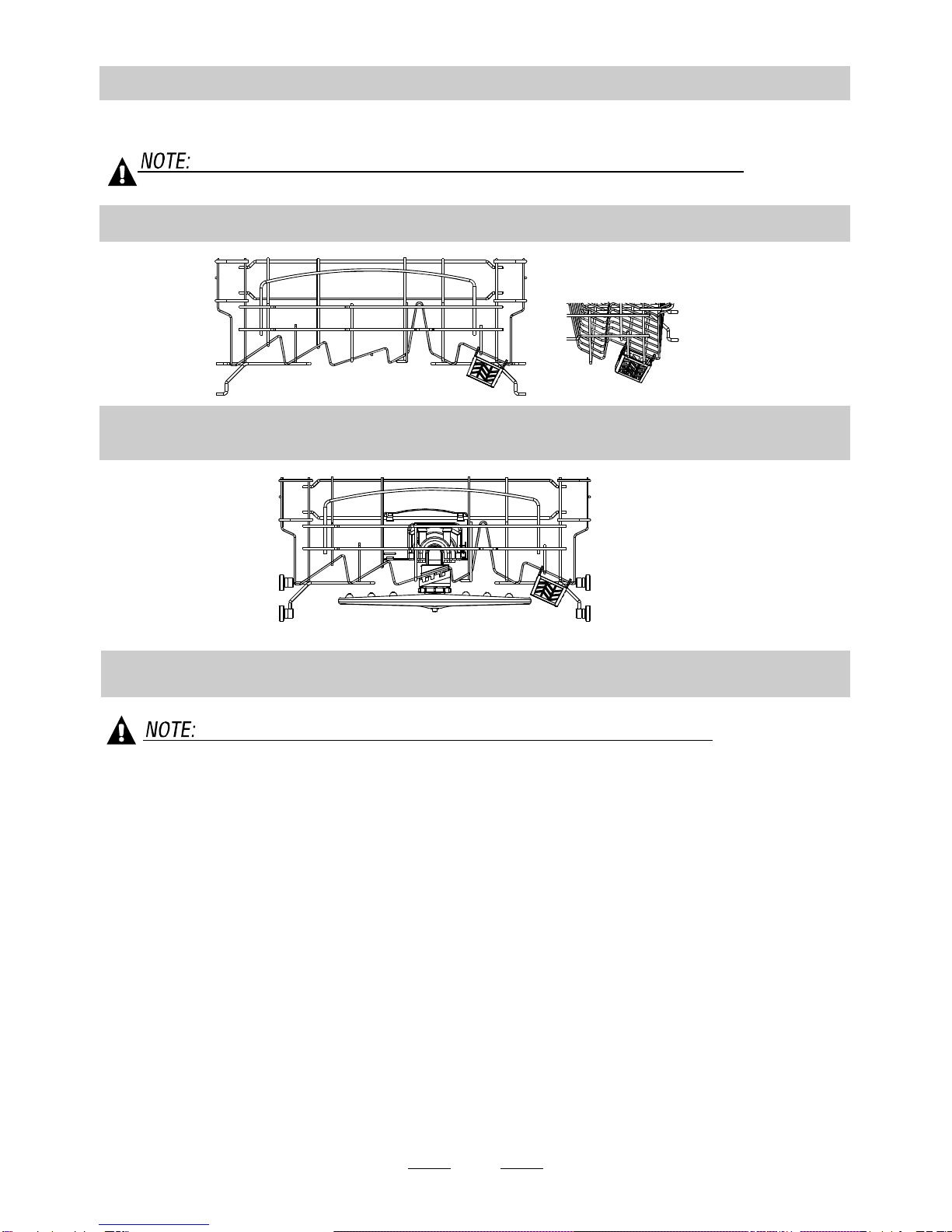 NOTE:

NOTE: